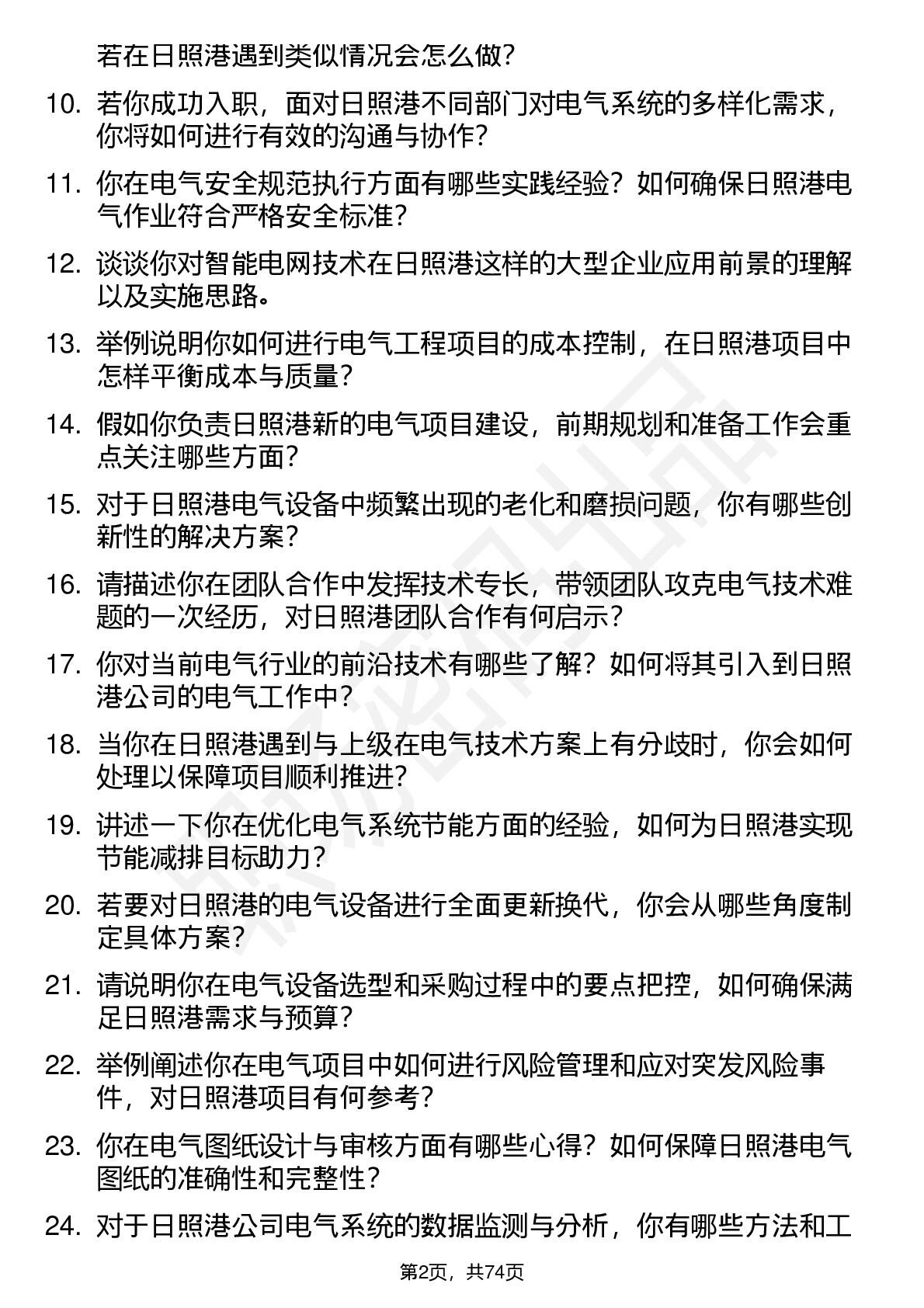 若在日照港遇到类似情况会怎么做？

10. 若你成功入职，面对日照港不同部门对电气系统的多样化需求，你将如何进行有效的沟通与协作？

11. 你在电气安全规范执行方面有哪些实践经验？如何确保日照港电气作业符合严格安全标准？

12. 谈谈你对智能电网技术在日照港这样的大型企业应用前景的理解以及实施思路。

13. 举例说明你如何进行电气工程项目的成本控制，在日照港项目中怎样平衡成本与质量？

14. 假如你负责日照港新的电气项目建设，前期规划和准备工作会重点关注哪些方面？

15. 对于日照港电气设备中频繁出现的老化和磨损问题，你有哪些创新性的解决方案？

16. 请描述你在团队合作中发挥技术专长，带领团队攻克电气技术难题的一次经历，对日照港团队合作有何启示？

17. 你对当前电气行业的前沿技术有哪些了解？如何将其引入到日照港公司的电气工作中？

18. 当你在日照港遇到与上级在电气技术方案上有分歧时，你会如何处理以保障项目顺利推进？

19. 讲述一下你在优化电气系统节能方面的经验，如何为日照港实现节能减排目标助力？

20. 若要对日照港的电气设备进行全面更新换代，你会从哪些角度制定具体方案？

21. 请说明你在电气设备选型和采购过程中的要点把控，如何确保满足日照港需求与预算？

22. 举例阐述你在电气项目中如何进行风险管理和应对突发风险事件，对日照港项目有何参考？

23. 你在电气图纸设计与审核方面有哪些心得？如何保障日照港电气图纸的准确性和完整性？

24. 对于日照港公司电气系统的数据监测与分析，你有哪些方法和工

第2页，共74页